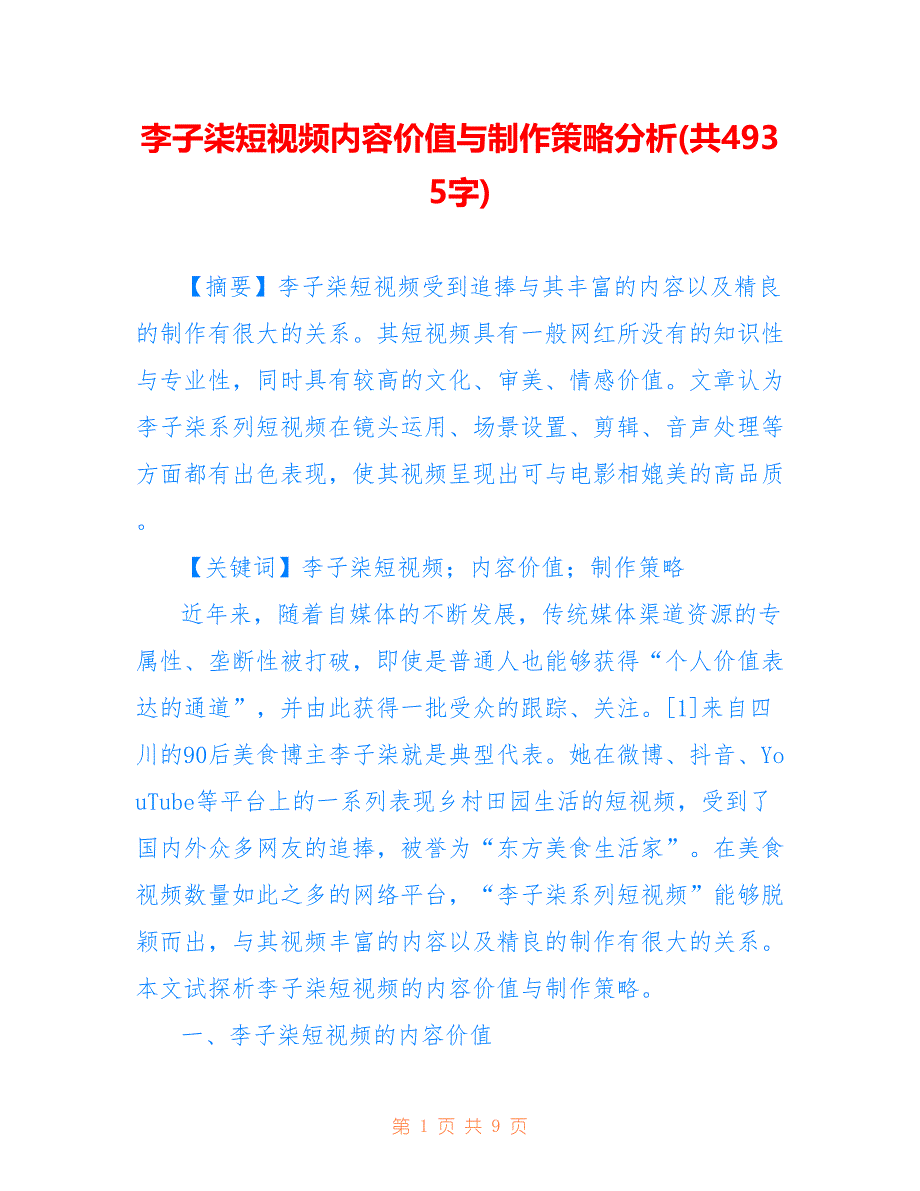 李子柒短视频内容价值与制作策略分析(共4935字)

【摘要】李子柒短视频受到追捧与其丰富的内容以及精良的制作有很大的关系。其短视频具有一般网红所没有的知识性与专业性，同时具有较高的文化、审美、情感价值。文章认为李子柒系列短视频在镜头运用、场景设置、剪辑、音声处理等方面都有出色表现，使其视频呈现出可与电影相媲美的高品质。

【关键词】李子柒短视频；内容价值；制作策略

近年来，随着自媒体的不断发展，传统媒体渠道资源的专属性、垄断性被打破，即使是普通人也能够获得“个人价值表达的通道”，并由此获得一批受众的跟踪、关注。[1]来自四川的90后美食博主李子柒就是典型代表。她在微博、抖音、YouTube等平台上的一系列表现乡村田园生活的短视频，受到了国内外众多网友的追捧，被誉为“东方美食生活家”。在美食视频数量如此之多的网络平台，“李子柒系列短视频”能够脱颖而出，与其视频丰富的内容以及精良的制作有很大的关系。本文试探析李子柒短视频的内容价值与制作策略。

一、李子柒短视频的内容价值

第 1 页 共 9 页